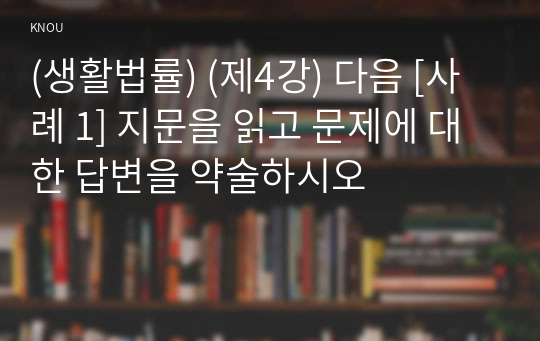 KNOU

(생활법률) (제4강) 다음 [사례 1] 지문을 읽고 문제에 대한 답변을 약술하시오